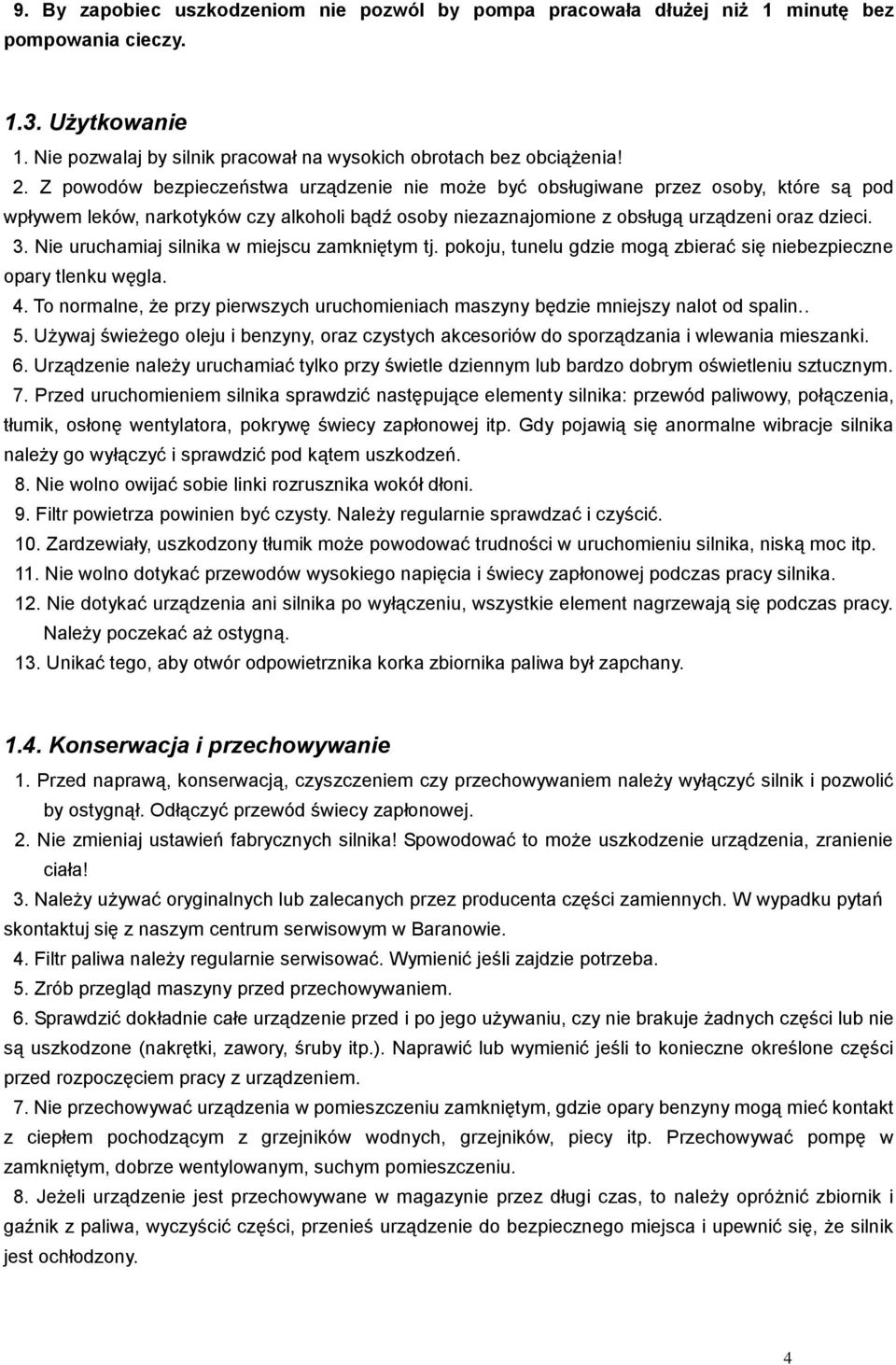 9. By zapobiec uszkodzeniom nie pozwól by pompa pracowała dłużej niż 1 minutę bez pompowania cieczy.

1.3. Użytkowanie

1. Nie pozwalaj by silnik pracował na wysokich obrotach bez obciążenia!
2. Z powodów bezpieczeństwa urządzenie nie może być obsługiwane przez osoby, które są pod wpływem leków, narkotyków czy alkoholi bądź osoby niezaznajomione z obsługą urządzeni oraz dzieci.
3. Nie uruchamiaj silnika w miejscu zamkniętym tj. pokoju, tunelu gdzie mogą zbierać się niebezpieczne opary tlenku węgla.
4. To normalne, że przy pierwszych uruchomieniach maszyny będzie mniejszy nalot od spalin..
5. Używaj świeżego oleju i benzyny, oraz czystych akcesoriów do sporządzania i wlewania mieszanki.
6. Urządzenie należy uruchamiać tylko przy świetle dziennym lub bardzo dobrym oświetleniu sztucznym.
7. Przed uruchomieniem silnika sprawdzić następujące elementy silnika: przewód paliwowy, połączenia, tłumik, osłonę wentylatora, pokrywę świecy zapłonowej itp. Gdy pojawią się anormalne wibracje silnika należy go wyłączyć i sprawdzić pod kątem uszkodzeń.
8. Nie wolno owijać sobie linki rozrusznika wokół dłoni.
9. Filtr powietrza powinien być czysty. Należy regularnie sprawdzać i czyścić.
10. Zardzewiały, uszkodzony tłumik może powodować trudności w uruchomieniu silnika, niską moc itp.
11. Nie wolno dotykać przewodów wysokiego napięcia i świecy zapłonowej podczas pracy silnika.
12. Nie dotykać urządzenia ani silnika po wyłączeniu, wszystkie element nagrzewają się podczas pracy. Należy poczekać aż ostygną.
13. Unikać tego, aby otwór odpowietrznika korka zbiornika paliwa był zapchany.

1.4. Konserwacja i przechowywanie

1. Przed naprawą, konserwacją, czyszczeniem czy przechowywaniem należy wyłączyć silnik i pozwolić by ostygnął. Odłączyć przewód świecy zapłonowej.
2. Nie zmieniaj ustawień fabrycznych silnika! Spowodować to może uszkodzenie urządzenia, zranienie ciała!
3. Należy używać oryginalnych lub zalecanych przez producenta części zamiennych. W wypadku pytań skontaktuj się z naszym centrum serwisowym w Baranowie.
4. Filtr paliwa należy regularnie serwisować. Wymienić jeśli zajdzie potrzeba.
5. Zrób przegląd maszyny przed przechowywaniem.
6. Sprawdzić dokładnie całe urządzenie przed i po jego używaniu, czy nie brakuje żadnych części lub nie są uszkodzone (nakrętki, zawory, śruby itp.). Naprawić lub wymienić jeśli to konieczne określone części przed rozpoczęciem pracy z urządzeniem.
7. Nie przechowywać urządzenia w pomieszczeniu zamkniętym, gdzie opary benzyny mogą mieć kontakt z ciepłem pochodzącym z grzejników wodnych, grzejników, piecy itp. Przechowywać pompę w zamkniętym, dobrze wentylowanym, suchym pomieszczeniu.
8. Jeżeli urządzenie jest przechowywane w magazynie przez długi czas, to należy opróżnić zbiornik i gaźnik z paliwa, wyczyścić części, przenieś urządzenie do bezpiecznego miejsca i upewnić się, że silnik jest ochłodzony.

4